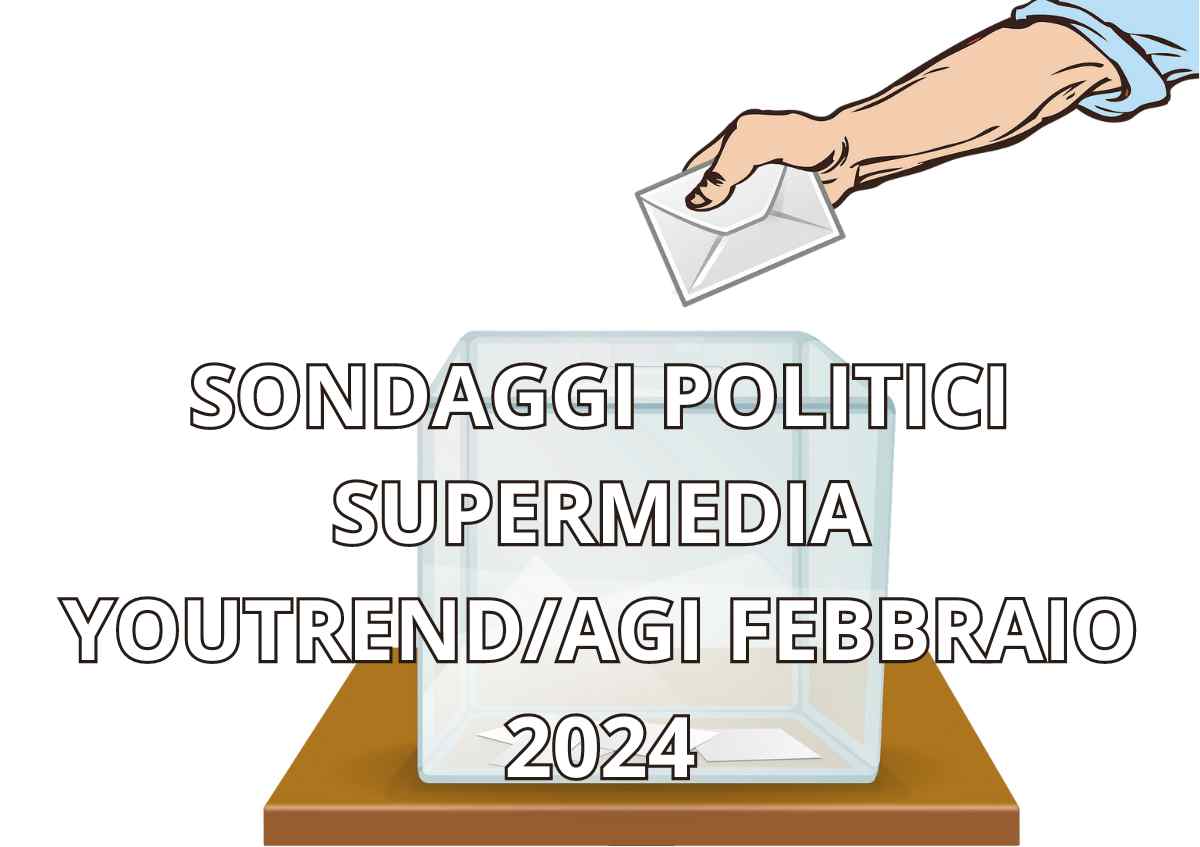 SONDAGGI POLITICI SUPERMEDIA YOUTREND/AGI FEBBRAIO 2024